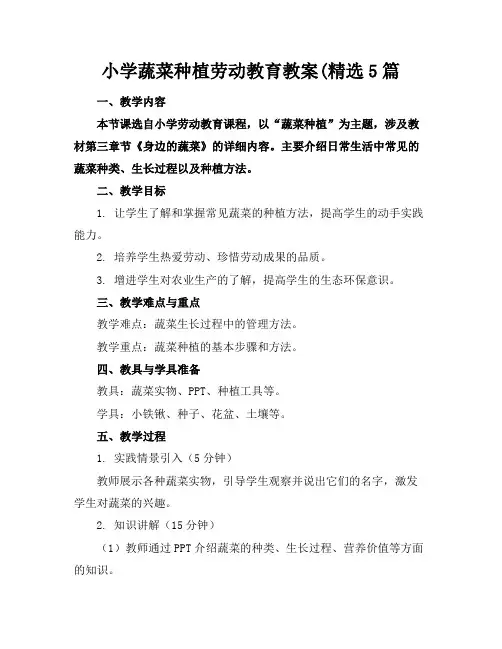 小学蔬菜种植劳动教育教案(精选5篇

一、教学内容

本节课选自小学劳动教育课程，以“蔬菜种植”为主题，涉及教材第三章节《身边的蔬菜》的详细内容。主要介绍日常生活中常见的蔬菜种类、生长过程以及种植方法。

二、教学目标

1. 让学生了解和掌握常见蔬菜的种植方法，提高学生的动手实践能力。

2. 培养学生热爱劳动、珍惜劳动成果的品质。

3. 增进学生对农业生产的了解，提高学生的生态环保意识。

三、教学难点与重点

教学难点：蔬菜生长过程中的管理方法。

教学重点：蔬菜种植的基本步骤和方法。

四、教具与学具准备

教具：蔬菜实物、PPT、种植工具等。

学具：小铁锹、种子、花盆、土壤等。

五、教学过程

1. 实践情景引入（5分钟）

教师展示各种蔬菜实物，引导学生观察并说出它们的名字，激发学生对蔬菜的兴趣。

2. 知识讲解（15分钟）

（1）教师通过PPT介绍蔬菜的种类、生长过程、营养价值等方面的知识。